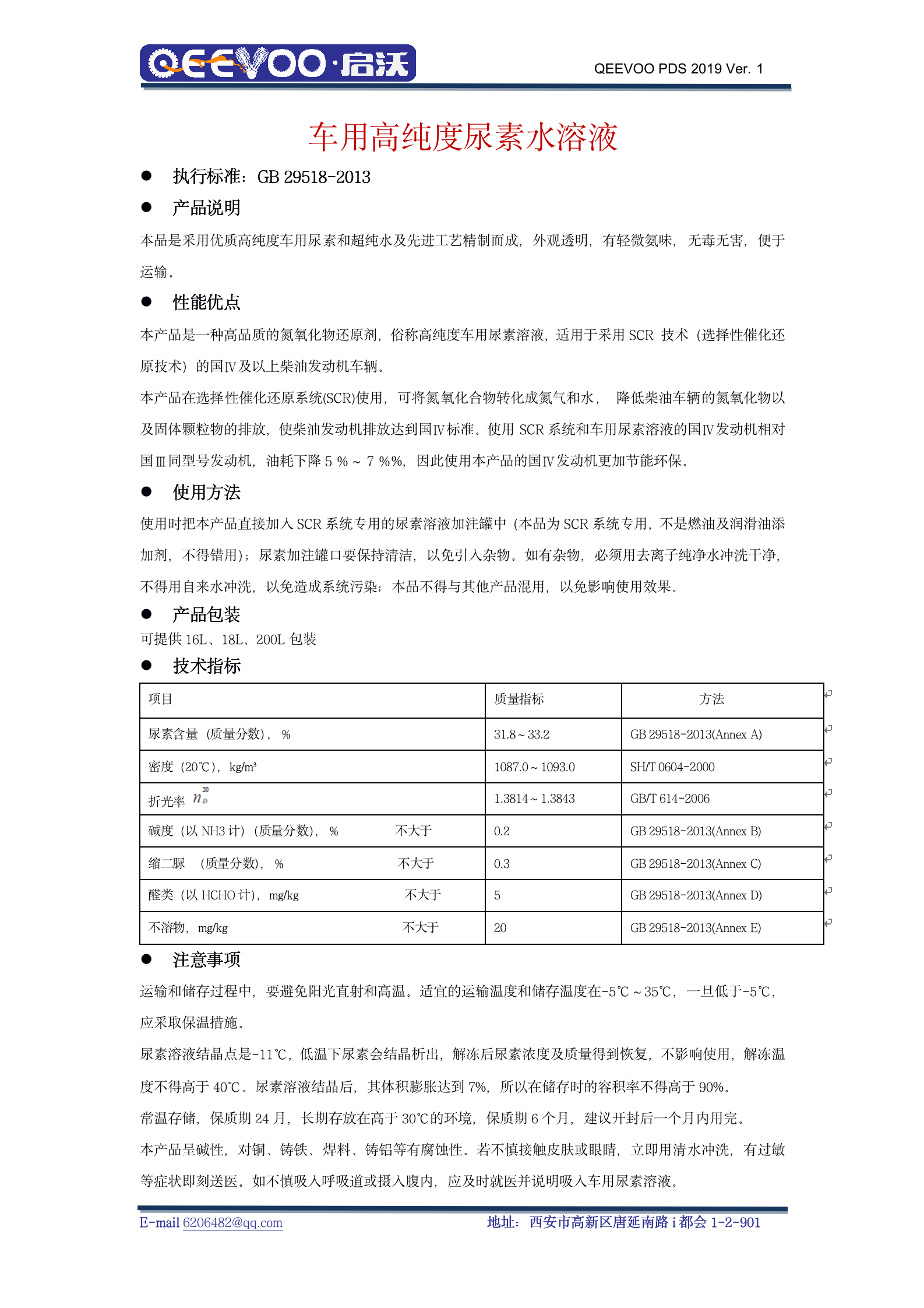 QEEVOO·启沃

QEEVOO PDS 2019 Ver. 1

车用高纯度尿素水溶液

● 执行标准：GB 29518-2013

● 产品说明

本品是采用优质高纯度车用尿素和超纯水及先进工艺精制而成，外观透明，有轻微氨味，无毒无害，便于运输。

● 性能优点

本产品是一种高品质的氮氧化物还原剂，俗称高纯度车用尿素溶液，适用于采用 SCR 技术（选择性催化还原技术）的国Ⅳ及以上柴油发动机车辆。

本产品在选择性催化还原系统(SCR)使用，可将氮氧化合物转化成氮气和水， 降低柴油车辆的氮氧化物以及固体颗粒物的排放，使柴油发动机排放达到国Ⅳ标准。使用 SCR 系统和车用尿素溶液的国Ⅳ发动机相对国Ⅲ同型号发动机，油耗下降 5 % ~ 7 %%，因此使用本产品的国Ⅳ发动机更加节能环保。

● 使用方法

使用时把本产品直接加入 SCR 系统专用的尿素溶液加注罐中（本品为 SCR 系统专用，不是燃油及润滑油添加剂，不得错用）；尿素加注罐口要保持清洁，以免引入杂物。如有杂物，必须用去离子纯净水冲洗干净，不得用自来水冲洗，以免造成系统污染；本品不得与其他产品混用，以免影响使用效果。

● 产品包装

可提供 16L、18L、200L 包装

● 技术指标

| 项目 | 质量指标 | 方法 |
|---|---|---|
| 尿素含量（质量分数），% | 31.8～33.2 | GB 29518-2013(Annex A) |
| 密度（20℃），kg/m³ | 1087.0～1093.0 | SH/T 0604-2000 |
| 折光率 $n_D^{20}$ | 1.3814～1.3843 | GB/T 614-2006 |
| 碱度（以 NH3 计）（质量分数），% 不大于 | 0.2 | GB 29518-2013(Annex B) |
| 缩二脲 （质量分数），% 不大于 | 0.3 | GB 29518-2013(Annex C) |
| 醛类（以 HCHO 计），mg/kg 不大于 | 5 | GB 29518-2013(Annex D) |
| 不溶物，mg/kg 不大于 | 20 | GB 29518-2013(Annex E) |

● 注意事项

运输和储存过程中，要避免阳光直射和高温。适宜的运输温度和储存温度在-5℃～35℃，一旦低于-5℃，应采取保温措施。

尿素溶液结晶点是-11℃，低温下尿素会结晶析出，解冻后尿素浓度及质量得到恢复，不影响使用，解冻温度不得高于 40℃。尿素溶液结晶后，其体积膨胀达到 7%，所以在储存时的容积率不得高于 90%。

常温存储，保质期 24 月，长期存放在高于 30℃的环境，保质期 6 个月，建议开封后一个月内用完。

本产品呈碱性，对铜、铸铁、焊料、铸铝等有腐蚀性。若不慎接触皮肤或眼睛，立即用清水冲洗，有过敏等症状即刻送医。如不慎吸入呼吸道或摄入腹内，应及时就医并说明吸入车用尿素溶液。

E-mail 6206482@qq.com

地址：西安市高新区唐延南路 i 都会 1-2-901